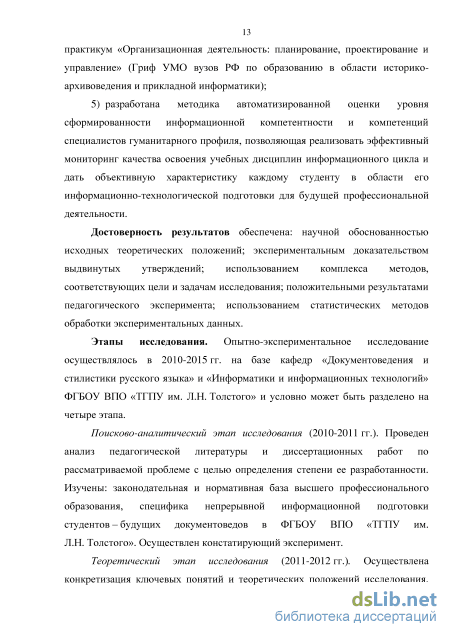 13

практикум «Организационная деятельность: планирование, проектирование и управление» (Гриф УМО вузов РФ по образованию в области историко-архивоведения и прикладной информатики);

5) разработана методика автоматизированной оценки уровня сформированности информационной компетентности и компетенций специалистов гуманитарного профиля, позволяющая реализовать эффективный мониторинг качества освоения учебных дисциплин информационного цикла и дать объективную характеристику каждому студенту в области его информационно-технологической подготовки для будущей профессиональной деятельности.

Достоверность результатов обеспечена: научной обоснованностью исходных теоретических положений; экспериментальным доказательством выдвинутых утверждений; использованием комплекса методов, соответствующих цели и задачам исследования; положительными результатами педагогического эксперимента; использованием статистических методов обработки экспериментальных данных.

Этапы исследования. Опытно-экспериментальное исследование осуществлялось в 2010-2015 гг. на базе кафедр «Документоведения и стилистики русского языка» и «Информатики и информационных технологий» ФГБОУ ВПО «ТГПУ им. Л.Н. Толстого» и условно может быть разделено на четыре этапа.

Поисково-аналитический этап исследования (2010-2011 гг.). Проведен анализ педагогической литературы и диссертационных работ по рассматриваемой проблеме с целью определения степени ее разработанности. Изучены: законодательная и нормативная база высшего профессионального образования, специфика непрерывной информационной подготовки студентов – будущих документоведов в ФГБОУ ВПО «ТГПУ им. Л.Н. Толстого». Осуществлен констатирующий эксперимент.

Теоретический этап исследования (2011-2012 гг.). Осуществлена конкретизация ключевых понятий и теоретических положений исследования.

dsLib.net
библиотека диссертаций